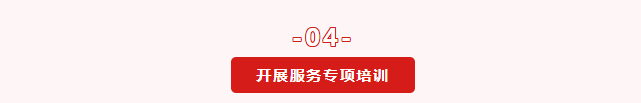 -04-

开展服务专项培训